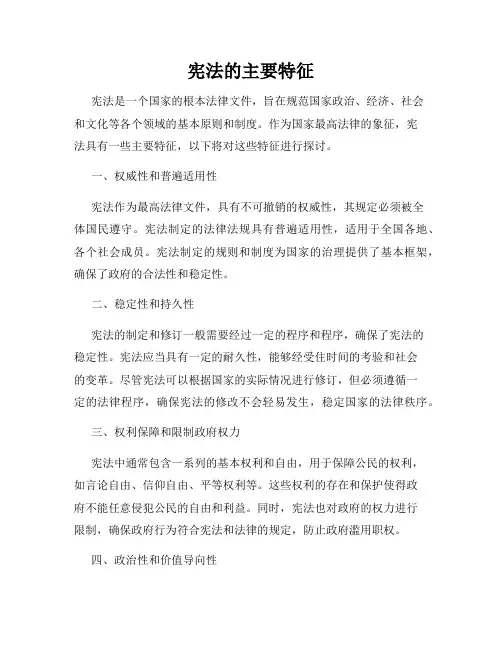 宪法的主要特征

宪法是一个国家的根本法律文件，旨在规范国家政治、经济、社会和文化等各个领域的基本原则和制度。作为国家最高法律的象征，宪法具有一些主要特征，以下将对这些特征进行探讨。

一、权威性和普遍适用性

宪法作为最高法律文件，具有不可撤销的权威性，其规定必须被全体国民遵守。宪法制定的法律法规具有普遍适用性，适用于全国各地、各个社会成员。宪法制定的规则和制度为国家的治理提供了基本框架，确保了政府的合法性和稳定性。

二、稳定性和持久性

宪法的制定和修订一般需要经过一定的程序和程序，确保了宪法的稳定性。宪法应当具有一定的耐久性，能够经受住时间的考验和社会的变革。尽管宪法可以根据国家的实际情况进行修订，但必须遵循一定的法律程序，确保宪法的修改不会轻易发生，稳定国家的法律秩序。

三、权利保障和限制政府权力

宪法中通常包含一系列的基本权利和自由，用于保障公民的权利，如言论自由、信仰自由、平等权利等。这些权利的存在和保护使得政府不能任意侵犯公民的自由和利益。同时，宪法也对政府的权力进行限制，确保政府行为符合宪法和法律的规定，防止政府滥用职权。

四、政治性和价值导向性